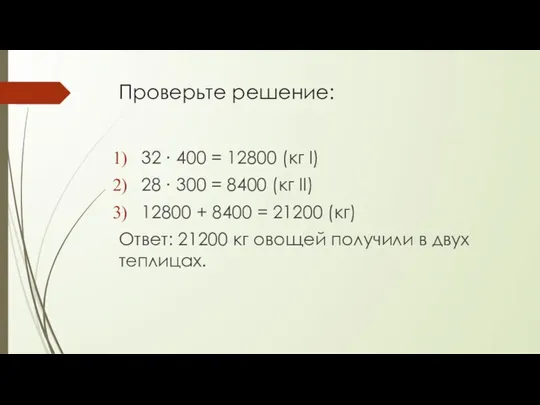 Проверьте решение:

1) $32 \cdot 400 = 12800$ (кг I)
2) $28 \cdot 300 = 8400$ (кг II)
3) $12800 + 8400 = 21200$ (кг)

Ответ: 21200 кг овощей получили в двух теплицах.